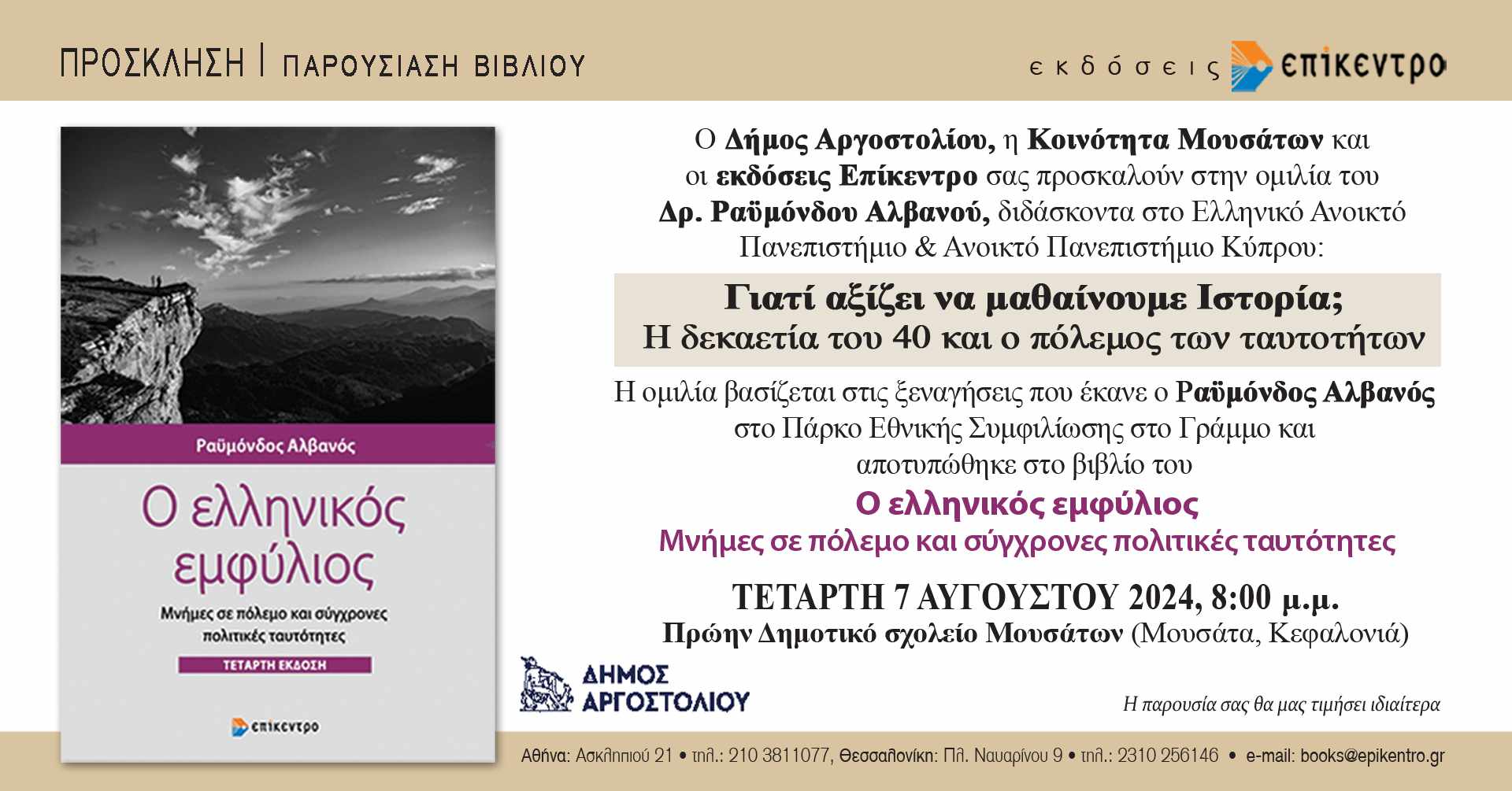 ΠΡΟΣΚΛΗΣΗ | ΠΑΡΟΥΣΙΑΣΗ ΒΙΒΛΙΟΥ

εκδόσεις επίκεντρο

Ραϋμόνδος Αλβανός

Ο ελληνικός εμφύλιος

Μνήμες σε πόλεμο και σύγχρονες πολιτικές ταυτότητες

ΤΕΤΑΡΤΗ ΕΚΔΟΣΗ

επίκεντρο

Ο Δήμος Αργοστολίου, η Κοινότητα Μουσάτων και οι εκδόσεις Επίκεντρο σας προσκαλούν στην ομιλία του Δρ. Ραϋμόνδου Αλβανού, διδάσκοντα στο Ελληνικό Ανοικτό Πανεπιστήμιο & Ανοικτό Πανεπιστήμιο Κύπρου:

Γιατί αξίζει να μαθαίνουμε Ιστορία;
Η δεκαετία του 40 και ο πόλεμος των ταυτοτήτων

Η ομιλία βασίζεται στις ξεναγήσεις που έκανε ο Ραϋμόνδος Αλβανός στο Πάρκο Εθνικής Συμφιλίωσης στο Γράμμο και αποτυπώθηκε στο βιβλίο του

Ο ελληνικός εμφύλιος
Μνήμες σε πόλεμο και σύγχρονες πολιτικές ταυτότητες

ΤΕΤΑΡΤΗ 7 ΑΥΓΟΥΣΤΟΥ 2024, 8:00 μ.μ.
Πρώην Δημοτικό σχολείο Μουσάτων (Μουσάτα, Κεφαλονιά)

ΔΗΜΟΣ ΑΡΓΟΣΤΟΛΙΟΥ

Η παρουσία σας θα μας τιμήσει ιδιαίτερα

Αθήνα: Ασκληπιού 21 • τηλ.: 210 3811077, Θεσσαλονίκη: Πλ. Ναυαρίνου 9 • τηλ.: 2310 256146 • e-mail: books@epikentro.gr